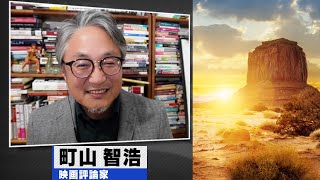 町山 智浩
映画評論家